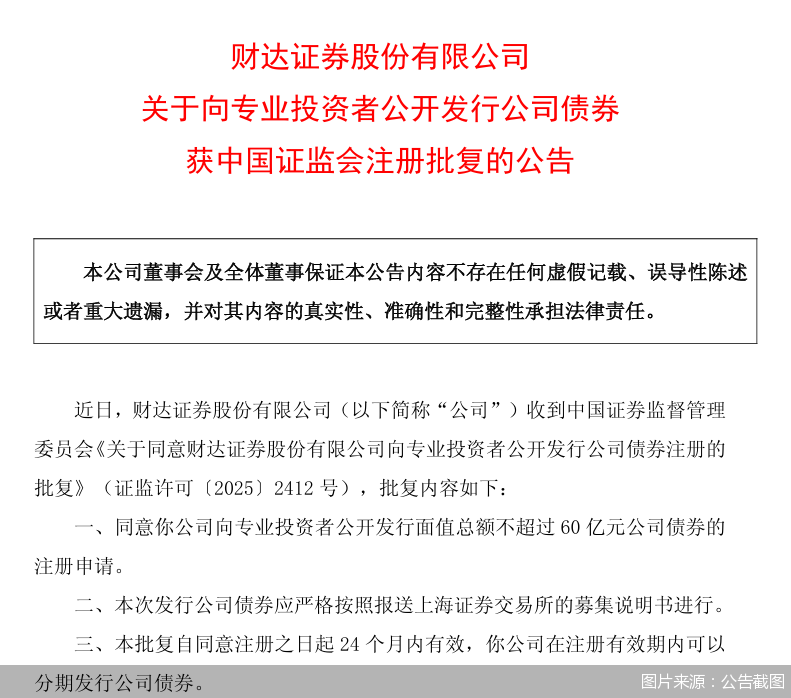 财达证券股份有限公司
关于向专业投资者公开发行公司债券
获中国证监会注册批复的公告

本公司董事会及全体董事保证本公告内容不存在任何虚假记载、误导性陈述或者重大遗漏，并对其内容的真实性、准确性和完整性承担法律责任。

近日，财达证券股份有限公司（以下简称“公司”）收到中国证券监督管理委员会《关于同意财达证券股份有限公司向专业投资者公开发行公司债券注册的批复》（证监许可〔2025〕2412 号），批复内容如下：

一、同意你公司向专业投资者公开发行面值总额不超过 60 亿元公司债券的注册申请。

二、本次发行公司债券应严格按照报送上海证券交易所的募集说明书进行。

三、本批复自同意注册之日起 24 个月内有效，你公司在注册有效期内可以分期发行公司债券。

图片来源：公告截图